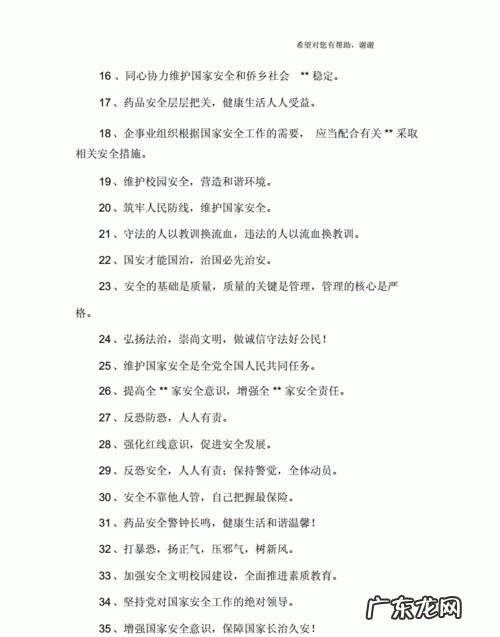 希望对您有帮助，谢谢

16、同心协力维护国家安全和侨乡社会 ** 稳定。

17、药品安全层层把关，健康生活人人受益。

18、企事业组织根据国家安全工作的需要， 应当配合有关 ** 采取相关安全措施。

19、维护校园安全，营造和谐环境。

20、筑牢人民防线，维护国家安全。

21、守法的人以教训换流血，违法的人以流血换教训。

22、国安才能国治，治国必先治安。

23、安全的基础是质量，质量的关键是管理，管理的核心是严格。

24、弘扬法治，崇尚文明，做诚信守法好公民！

25、维护国家安全是全党全国人民共同任务。

26、提高全 ** 家安全意识，增强全 ** 家安全责任。

27、反恐防恐，人人有责。

28、强化红线意识，促进安全发展。

29、反恐安全，人人有责；保持警觉，全体动员。

30、安全不靠他人管，自己把握最保险。

31、药品安全警钟长鸣，健康生活和谐温馨！

32、打暴恐，扬正气，压邪气，树新风。

33、加强安全文明校园建设，全面推进素质教育。

34、坚持党对国家安全工作的绝对领导。

35、增强国家安全意识，保障国家长治久安！

广东龙网